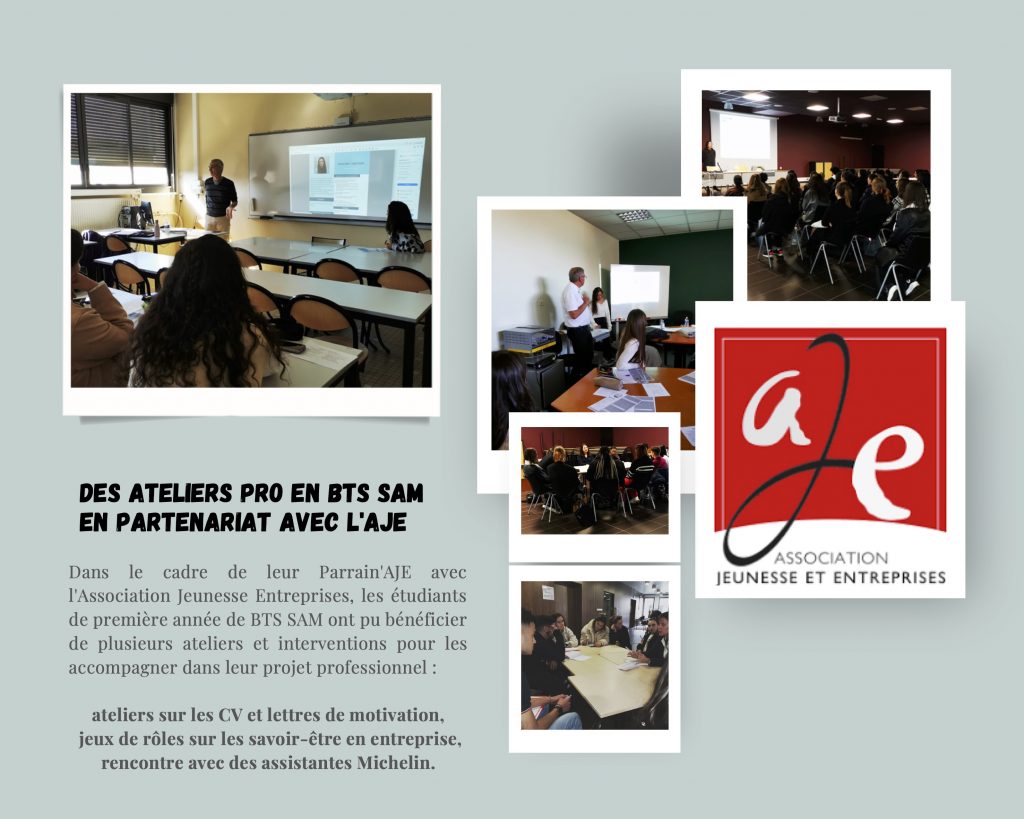 DES ATELIERS PRO EN BTS SAM
EN PARTENARIAT AVEC L'AJE

Dans le cadre de leur Parrain'AJE avec l'Association Jeunesse Entreprises, les étudiants de première année de BTS SAM ont pu bénéficier de plusieurs ateliers et interventions pour les accompagner dans leur projet professionnel :

ateliers sur les CV et lettres de motivation,
jeux de rôles sur les savoir-être en entreprise,
rencontre avec des assistantes Michelin.

aJe
ASSOCIATION
JEUNESSE ET ENTREPRISES